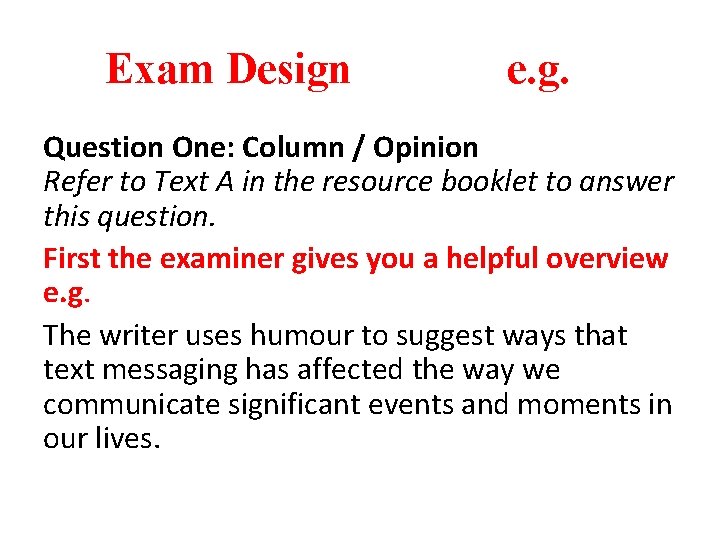 Exam Design e.g.

Question One: Column / Opinion

Refer to Text A in the resource booklet to answer this question.

First the examiner gives you a helpful overview e.g.

The writer uses humour to suggest ways that text messaging has affected the way we communicate significant events and moments in our lives.